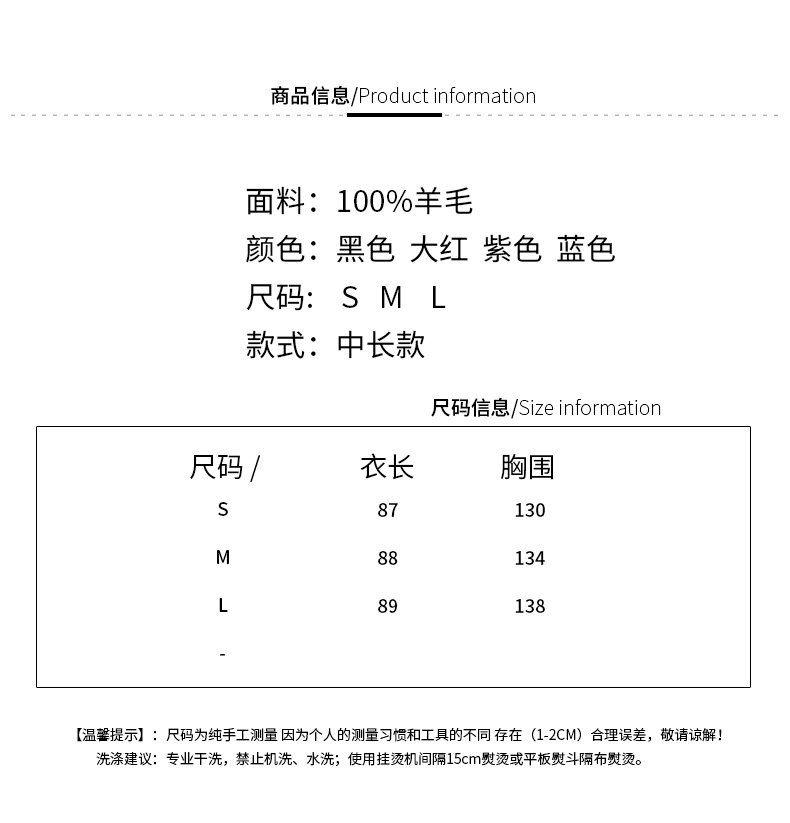 商品信息/Product information

面料：100%羊毛
颜色：黑色 大红 紫色 蓝色
尺码： S M L
款式：中长款

尺码信息/Size information

| 尺码 / | 衣长 | 胸围 |
|---|---|---|
| S | 87 | 130 |
| M | 88 | 134 |
| L | 89 | 138 |
| - | | |

【温馨提示】：尺码为纯手工测量 因为个人的测量习惯和工具的不同 存在（1-2CM）合理误差，敬请谅解！
洗涤建议：专业干洗，禁止机洗、水洗；使用挂烫机间隔15cm熨烫或平板熨斗隔布熨烫。